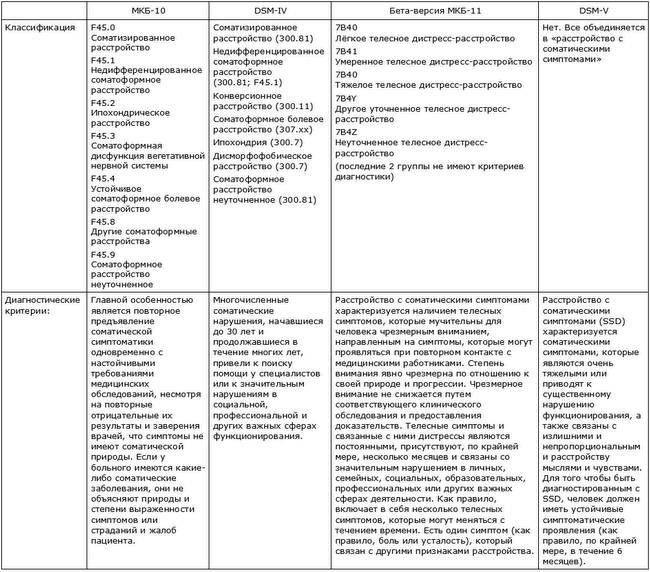 |  | МКБ-10 | DSM-IV | Бета-версия МКБ-11 | DSM-V |
|---|---|---|---|---|
| Классификация | F45.0 Соматизированное расстройство F45.1 Недифференцированное соматоформное расстройство F45.2 Ипохондрическое расстройство F45.3 Соматоформная дисфункция вегетативной нервной системы F45.4 Устойчивое соматоформное болевое расстройство F45.8 Другие соматоформные расстройства F45.9 Соматоформное расстройство неуточненное | Соматизированное расстройство (300.81) Недифференцированное соматоформное расстройство (300.81; F45.1) Конверсионное расстройство (300.11) Соматоформное болевое расстройство (307.xx) Ипохондрия (300.7) Дисморфофобическое расстройство (300.7) Соматоформное расстройство неуточненное (300.81) | 7B40 Лёгкое телесное дистресс-расстройство 7B41 Умеренное телесное дистресс-расстройство 7B40 Тяжелое телесное дистресс-расстройство 7B4Y Другое уточненное телесное дистресс-расстройство 7B4Z Неуточненное телесное дистресс-расстройство (последние 2 группы не имеют критериев диагностики) | Нет. Все объединяется в «расстройство с соматическими симптомами» |
| Диагностические критерии: | Главной особенностью является повторное предъявление соматической симптоматики одновременно с настойчивыми требованиями медицинских обследований, несмотря на повторные отрицательные их результаты и заверения врачей, что симптомы не имеют соматической природы. Если у больного имеются какие-либо соматические заболевания, они не объясняют природы и степени выраженности симптомов или страданий и жалоб пациента. | Многочисленные соматические нарушения, начавшиеся до 30 лет и продолжавшиеся в течение многих лет, привели к поиску помощи у специалистов или к значительным нарушениям в социальной, профессиональной и других важных сферах функционирования. | Расстройство с соматическими симптомами характеризуется наличием телесных симптомов, которые мучительны для человека чрезмерным вниманием, направленным на симптомы, которые могут проявляться при повторном контакте с медицинскими работниками. Степень внимания явно чрезмерна по отношению к своей природе и прогрессии. Чрезмерное внимание не снижается путем соответствующего клинического обследования и предоставления доказательств. Телесные симптомы и связанные с ними дистрессы являются постоянными, присутствуют, по крайней мере, несколько месяцев и связаны со значительным нарушением в личных, семейных, социальных, образовательных, профессиональных или других важных сферах деятельности. Как правило, включает в себя несколько телесных симптомов, которые могут меняться с течением времени. Есть один симптом (как правило, боль или усталость), который связан с другими признаками расстройства. | Расстройство с соматическими симптомами (SSD) характеризуется соматическими симптомами, которые являются очень тяжелыми или приводят к существенному нарушению функционирования, а также связаны с излишними и непропорциональным и расстройству мыслями и чувствами. Для того чтобы быть диагностированным с SSD, человек должен иметь устойчивые симптоматические проявления (как правило, по крайней мере, в течение 6 месяцев). |